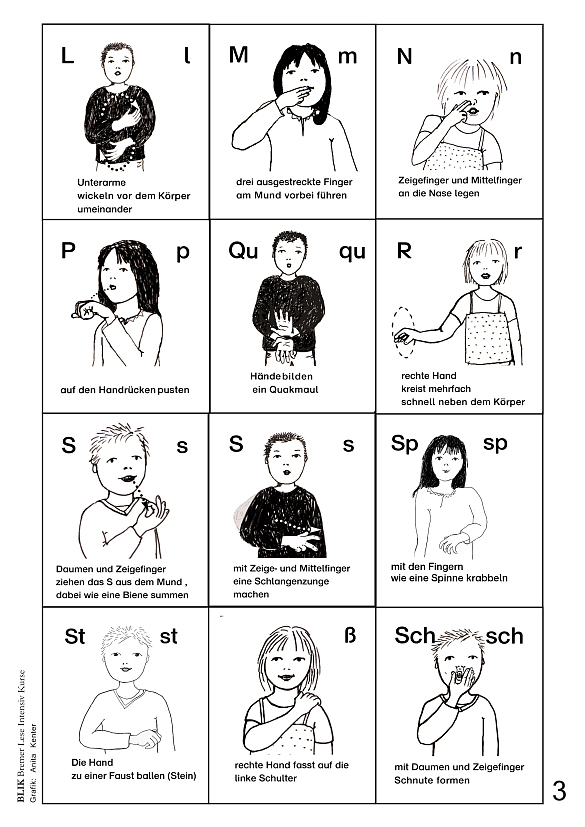 L l

Unterarme wickeln vor dem Körper umeinander

M m

drei ausgestreckte Finger am Mund vorbei führen

N n

Zeigefinger und Mittelfinger an die Nase legen

P p

auf den Handrücken pusten

Qu qu

Hände bilden ein Quakmaul

R r

rechte Hand kreist mehrfach schnell neben dem Körper

S s

Daumen und Zeigefinger ziehen das S aus dem Mund , dabei wie eine Biene summen

S s

mit Zeige- und Mittelfinger eine Schlangenzunge machen

Sp sp

mit den Fingern wie eine Spinne krabbeln

St st

Die Hand zu einer Faust ballen (Stein)

ß

rechte Hand fasst auf die linke Schulter

Sch sch

mit Daumen und Zeigefinger Schnute formen

BLIK Bremer Lese Intensiv Kurse
Grafik: Anita Kenter

3